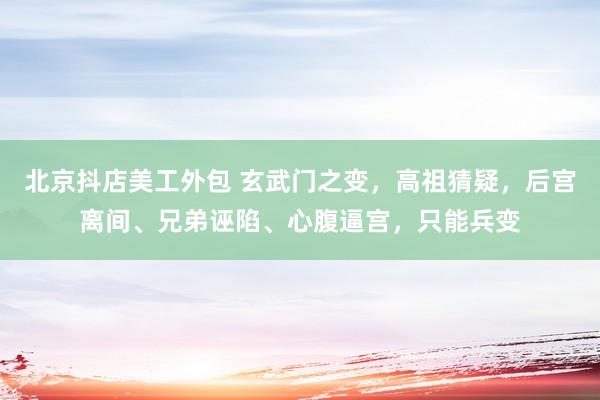 北京抖店美工外包 玄武门之变，高祖猜疑，后宫离间、兄弟诬陷、心腹逼宫，只能兵变